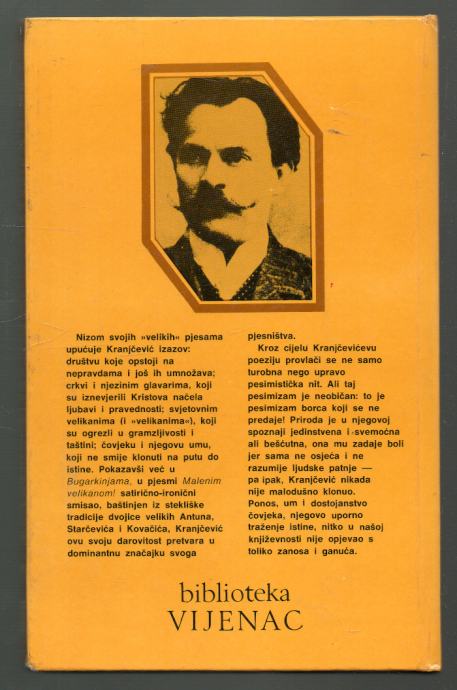 Nizom svojih »velikih« pjesama upućuje Kranjčević izazov: društvu koje opstoji na nepravdama i još ih umnožava; crkvi i njezinim glavarima, koji su iznevjerili Kristova načela ljubavi i pravednosti; svjetovnim velikanima (i »velikanima«), koji su ogrezli u gramzljivosti i taštini; čovjeku i njegovu umu, koji ne smije klonuti na putu do istine. Pokazavši već u Bugarkinjama, u pjesmi Malenim velikanom! satirično-ironični smisao, baštinjen iz stekliške tradicije dvojice velikih Antuna, Starčevića i Kovačića, Kranjčević ovu svoju darovitost pretvara u dominantnu značajku svoga pjesništva.

Kroz cijelu Kranjčevićevu poeziju provlači se ne samo turobna nego upravo pesimistička nit. Ali taj pesimizam je neobičan: to je pesimizam borca koji se ne predaje! Priroda je u njegovoj spoznaji jedinstvena i svemoćna ali bešćutna, ona mu zadaje boli jer sama ne osjeća i ne razumije ljudske patnje — pa ipak, Kranjčević nikada nije malodušno klonuo. Ponos, um i dostojanstvo čovjeka, njegovo uporno traženje istine, nitko u našoj književnosti nije opjevao s toliko zanosa i ganuća.

biblioteka
VIJENAC